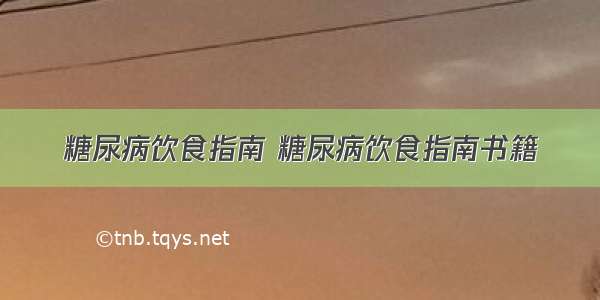 糖尿病饮食指南 糖尿病饮食指南书籍

©tnb.tqys.net